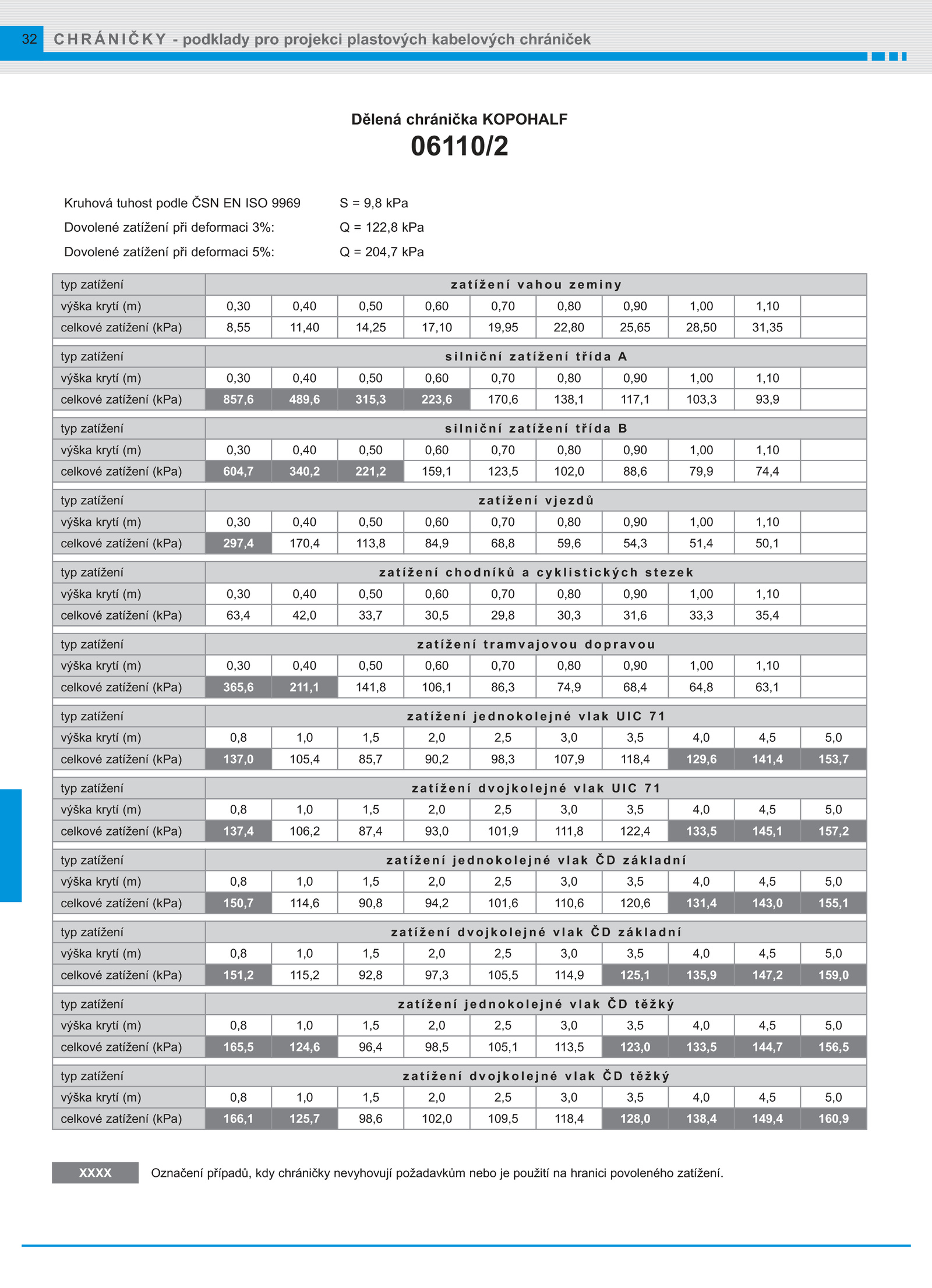 32 CHRÁNIČKY - podklady pro projekci plastových kabelových chrániček

Dělená chránička KOPOHALF
06110/2

Kruhová tuhost podle ČSN EN ISO 9969 S = 9,8 kPa
Dovolené zatížení při deformaci 3%: Q = 122,8 kPa
Dovolené zatížení při deformaci 5%: Q = 204,7 kPa

| typ zatížení | zatížení vahou zeminy | | | | | | | | | |
|---|---|---|---|---|---|---|---|---|---|---|
| výška krytí (m) | 0,30 | 0,40 | 0,50 | 0,60 | 0,70 | 0,80 | 0,90 | 1,00 | 1,10 | |
| celkové zatížení (kPa) | 8,55 | 11,40 | 14,25 | 17,10 | 19,95 | 22,80 | 25,65 | 28,50 | 31,35 | |
| typ zatížení | silniční zatížení třída A | | | | | | | | | |
| výška krytí (m) | 0,30 | 0,40 | 0,50 | 0,60 | 0,70 | 0,80 | 0,90 | 1,00 | 1,10 | |
| celkové zatížení (kPa) | 857,6 | 489,6 | 315,3 | 223,6 | 170,6 | 138,1 | 117,1 | 103,3 | 93,9 | |
| typ zatížení | silniční zatížení třída B | | | | | | | | | |
| výška krytí (m) | 0,30 | 0,40 | 0,50 | 0,60 | 0,70 | 0,80 | 0,90 | 1,00 | 1,10 | |
| celkové zatížení (kPa) | 604,7 | 340,2 | 221,2 | 159,1 | 123,5 | 102,0 | 88,6 | 79,9 | 74,4 | |
| typ zatížení | zatížení vjezdů | | | | | | | | | |
| výška krytí (m) | 0,30 | 0,40 | 0,50 | 0,60 | 0,70 | 0,80 | 0,90 | 1,00 | 1,10 | |
| celkové zatížení (kPa) | 297,4 | 170,4 | 113,8 | 84,9 | 68,8 | 59,6 | 54,3 | 51,4 | 50,1 | |
| typ zatížení | zatížení chodníků a cyklistických stezek | | | | | | | | | |
| výška krytí (m) | 0,30 | 0,40 | 0,50 | 0,60 | 0,70 | 0,80 | 0,90 | 1,00 | 1,10 | |
| celkové zatížení (kPa) | 63,4 | 42,0 | 33,7 | 30,5 | 29,8 | 30,3 | 31,6 | 33,3 | 35,4 | |
| typ zatížení | zatížení tramvajovou dopravou | | | | | | | | | |
| výška krytí (m) | 0,30 | 0,40 | 0,50 | 0,60 | 0,70 | 0,80 | 0,90 | 1,00 | 1,10 | |
| celkové zatížení (kPa) | 365,6 | 211,1 | 141,8 | 106,1 | 86,3 | 74,9 | 68,4 | 64,8 | 63,1 | |
| typ zatížení | zatížení jednokolejné vlak UIC 71 | | | | | | | | | |
| výška krytí (m) | 0,8 | 1,0 | 1,5 | 2,0 | 2,5 | 3,0 | 3,5 | 4,0 | 4,5 | 5,0 |
| celkové zatížení (kPa) | 137,0 | 105,4 | 85,7 | 90,2 | 98,3 | 107,9 | 118,4 | 129,6 | 141,4 | 153,7 |
| typ zatížení | zatížení dvojkolejné vlak UIC 71 | | | | | | | | | |
| výška krytí (m) | 0,8 | 1,0 | 1,5 | 2,0 | 2,5 | 3,0 | 3,5 | 4,0 | 4,5 | 5,0 |
| celkové zatížení (kPa) | 137,4 | 106,2 | 87,4 | 93,0 | 101,9 | 111,8 | 122,4 | 133,5 | 145,1 | 157,2 |
| typ zatížení | zatížení jednokolejné vlak ČD základní | | | | | | | | | |
| výška krytí (m) | 0,8 | 1,0 | 1,5 | 2,0 | 2,5 | 3,0 | 3,5 | 4,0 | 4,5 | 5,0 |
| celkové zatížení (kPa) | 150,7 | 114,6 | 90,8 | 94,2 | 101,6 | 110,6 | 120,6 | 131,4 | 143,0 | 155,1 |
| typ zatížení | zatížení dvojkolejné vlak ČD základní | | | | | | | | | |
| výška krytí (m) | 0,8 | 1,0 | 1,5 | 2,0 | 2,5 | 3,0 | 3,5 | 4,0 | 4,5 | 5,0 |
| celkové zatížení (kPa) | 151,2 | 115,2 | 92,8 | 97,3 | 105,5 | 114,9 | 125,1 | 135,9 | 147,2 | 159,0 |
| typ zatížení | zatížení jednokolejné vlak ČD těžký | | | | | | | | | |
| výška krytí (m) | 0,8 | 1,0 | 1,5 | 2,0 | 2,5 | 3,0 | 3,5 | 4,0 | 4,5 | 5,0 |
| celkové zatížení (kPa) | 165,5 | 124,6 | 96,4 | 98,5 | 105,1 | 113,5 | 123,0 | 133,5 | 144,7 | 156,5 |
| typ zatížení | zatížení dvojkolejné vlak ČD těžký | | | | | | | | | |
| výška krytí (m) | 0,8 | 1,0 | 1,5 | 2,0 | 2,5 | 3,0 | 3,5 | 4,0 | 4,5 | 5,0 |
| celkové zatížení (kPa) | 166,1 | 125,7 | 98,6 | 102,0 | 109,5 | 118,4 | 128,0 | 138,4 | 149,4 | 160,9 |

XXXX Označení případů, kdy chráničky nevyhovují požadavkům nebo je použití na hranici povoleného zatížení.